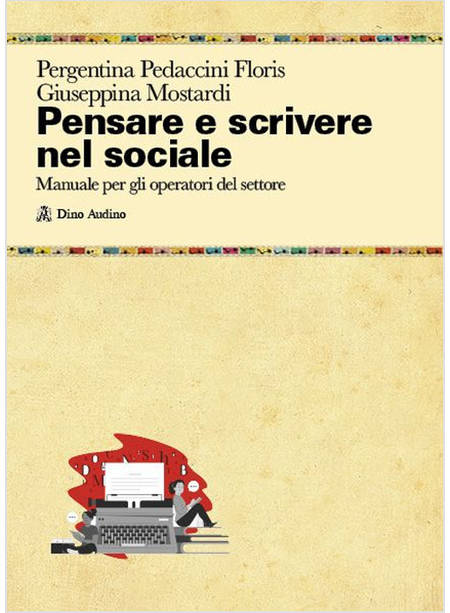 Pergentina Pedaccini Floris
Giuseppina Mostardi

Pensare e scrivere nel sociale

Manuale per gli operatori del settore

Dino Audino